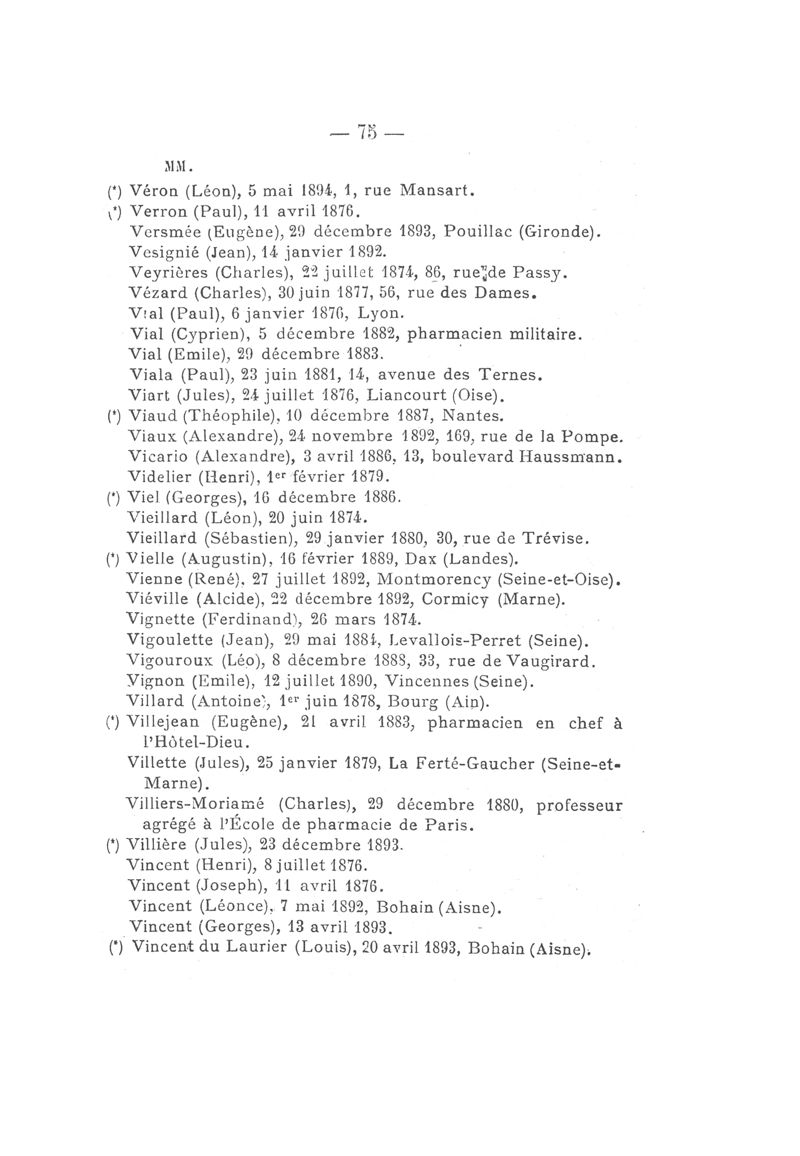 — 75 —

MM.

(*) Véron (Léon), 5 mai 1894, 1, rue Mansart.
(*) Verron (Paul), 11 avril 1876.
Versmée (Eugène), 29 décembre 1893, Pouillac (Gironde).
Vesignié (Jean), 14 janvier 1892.
Veyrières (Charles), 22 juillet 1874, 86, rue de Passy.
Vézard (Charles), 30 juin 1877, 56, rue des Dames.
Vial (Paul), 6 janvier 1876, Lyon.
Vial (Cyprien), 5 décembre 1882, pharmacien militaire.
Vial (Emile), 29 décembre 1883.
Viala (Paul), 23 juin 1881, 14, avenue des Ternes.
Viart (Jules), 24 juillet 1876, Liancourt (Oise).
(*) Viaud (Théophile), 10 décembre 1887, Nantes.
Viaux (Alexandre), 24 novembre 1892, 169, rue de la Pompe.
Vicario (Alexandre), 3 avril 1886, 13, boulevard Haussmann.
Videlier (Henri), 1er février 1879.
(*) Viel (Georges), 16 décembre 1886.
Vieillard (Léon), 20 juin 1874.
Vieillard (Sébastien), 29 janvier 1880, 30, rue de Trévise.
(*) Vielle (Augustin), 16 février 1889, Dax (Landes).
Vienne (René), 27 juillet 1892, Montmorency (Seine-et-Oise).
Viéville (Alcide), 22 décembre 1892, Cormicy (Marne).
Vignette (Ferdinand), 26 mars 1874.
Vigoulette (Jean), 29 mai 1884, Levallois-Perret (Seine).
Vigouroux (Léo), 8 décembre 1888, 33, rue de Vaugirard.
Vignon (Emile), 12 juillet 1890, Vincennes (Seine).
Villard (Antoine), 1er juin 1878, Bourg (Ain).
(*) Villejean (Eugène), 21 avril 1883, pharmacien en chef à l'Hôtel-Dieu.
Villette (Jules), 25 janvier 1879, La Ferté-Gaucher (Seine-et-Marne).
Villiers-Moriamé (Charles), 29 décembre 1880, professeur agrégé à l'École de pharmacie de Paris.
(*) Villière (Jules), 23 décembre 1893.
Vincent (Henri), 8 juillet 1876.
Vincent (Joseph), 11 avril 1876.
Vincent (Léonce), 7 mai 1892, Bohain (Aisne).
Vincent (Georges), 13 avril 1893.
(*) Vincent du Laurier (Louis), 20 avril 1893, Bohain (Aisne).